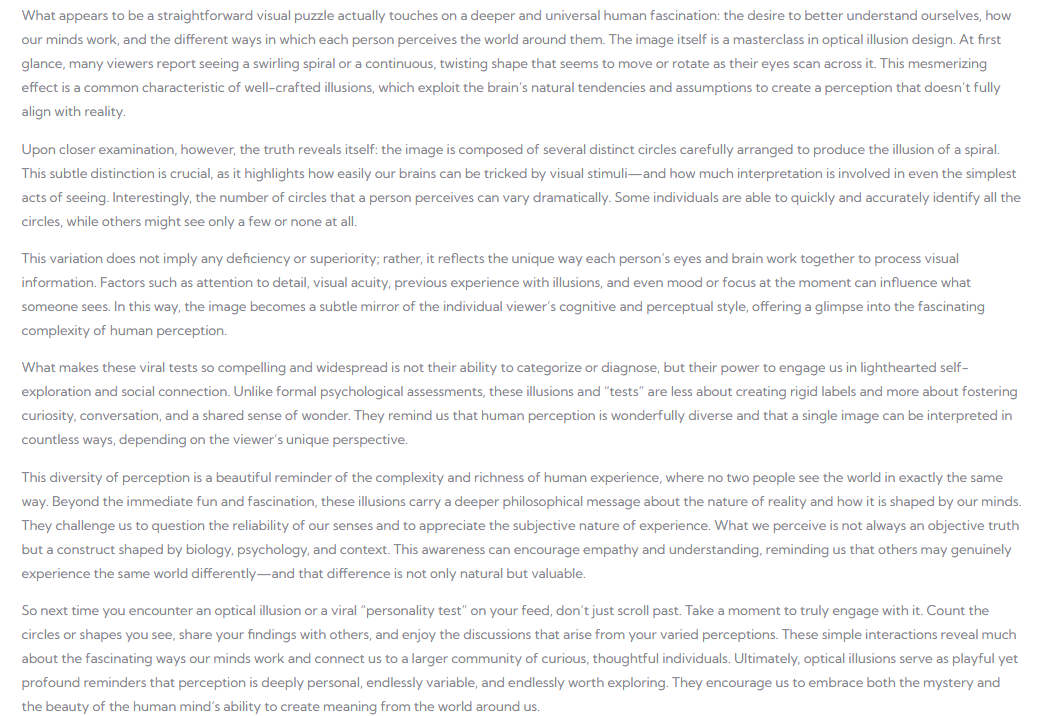 What appears to be a straightforward visual puzzle actually touches on a deeper and universal human fascination: the desire to better understand ourselves, how our minds work, and the different ways in which each person perceives the world around them. The image itself is a masterclass in optical illusion design. At first glance, many viewers report seeing a swirling spiral or a continuous, twisting shape that seems to move or rotate as their eyes scan across it. This mesmerizing effect is a common characteristic of well-crafted illusions, which exploit the brain's natural tendencies and assumptions to create a perception that doesn't fully align with reality.

Upon closer examination, however, the truth reveals itself: the image is composed of several distinct circles carefully arranged to produce the illusion of a spiral. This subtle distinction is crucial, as it highlights how easily our brains can be tricked by visual stimuli—and how much interpretation is involved in even the simplest acts of seeing. Interestingly, the number of circles that a person perceives can vary dramatically. Some individuals are able to quickly and accurately identify all the circles, while others might see only a few or none at all.

This variation does not imply any deficiency or superiority; rather, it reflects the unique way each person's eyes and brain work together to process visual information. Factors such as attention to detail, visual acuity, previous experience with illusions, and even mood or focus at the moment can influence what someone sees. In this way, the image becomes a subtle mirror of the individual viewer's cognitive and perceptual style, offering a glimpse into the fascinating complexity of human perception.

What makes these viral tests so compelling and widespread is not their ability to categorize or diagnose, but their power to engage us in lighthearted self-exploration and social connection. Unlike formal psychological assessments, these illusions and "tests" are less about creating rigid labels and more about fostering curiosity, conversation, and a shared sense of wonder. They remind us that human perception is wonderfully diverse and that a single image can be interpreted in countless ways, depending on the viewer's unique perspective.

This diversity of perception is a beautiful reminder of the complexity and richness of human experience, where no two people see the world in exactly the same way. Beyond the immediate fun and fascination, these illusions carry a deeper philosophical message about the nature of reality and how it is shaped by our minds. They challenge us to question the reliability of our senses and to appreciate the subjective nature of experience. What we perceive is not always an objective truth but a construct shaped by biology, psychology, and context. This awareness can encourage empathy and understanding, reminding us that others may genuinely experience the same world differently—and that difference is not only natural but valuable.

So next time you encounter an optical illusion or a viral "personality test" on your feed, don't just scroll past. Take a moment to truly engage with it. Count the circles or shapes you see, share your findings with others, and enjoy the discussions that arise from your varied perceptions. These simple interactions reveal much about the fascinating ways our minds work and connect us to a larger community of curious, thoughtful individuals. Ultimately, optical illusions serve as playful yet profound reminders that perception is deeply personal, endlessly variable, and endlessly worth exploring. They encourage us to embrace both the mystery and the beauty of the human mind's ability to create meaning from the world around us.